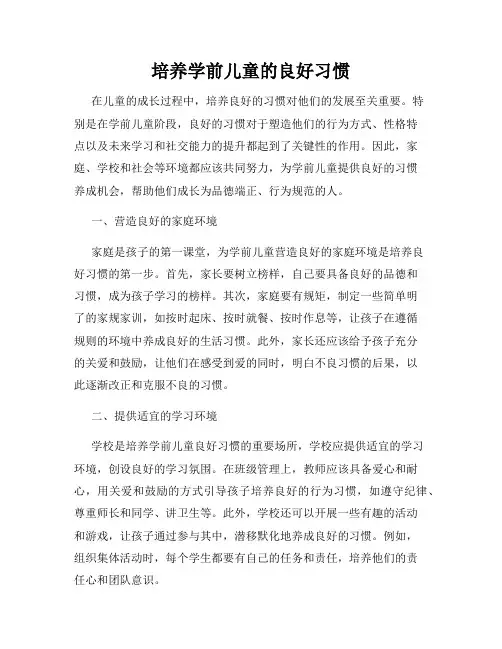 培养学前儿童的良好习惯

在儿童的成长过程中，培养良好的习惯对他们的发展至关重要。特别是在学前儿童阶段，良好的习惯对于塑造他们的行为方式、性格特点以及未来学习和社交能力的提升都起到了关键性的作用。因此，家庭、学校和社会等环境都应该共同努力，为学前儿童提供良好的习惯养成机会，帮助他们成长为品德端正、行为规范的人。

一、营造良好的家庭环境

家庭是孩子的第一课堂，为学前儿童营造良好的家庭环境是培养良好习惯的第一步。首先，家长要树立榜样，自己要具备良好的品德和习惯，成为孩子学习的榜样。其次，家庭要有规矩，制定一些简单明了的家规家训，如按时起床、按时就餐、按时作息等，让孩子在遵循规则的环境中养成良好的生活习惯。此外，家长还应该给予孩子充分的关爱和鼓励，让他们在感受到爱的同时，明白不良习惯的后果，以此逐渐改正和克服不良的习惯。

二、提供适宜的学习环境

学校是培养学前儿童良好习惯的重要场所，学校应提供适宜的学习环境，创设良好的学习氛围。在班级管理上，教师应该具备爱心和耐心，用关爱和鼓励的方式引导孩子培养良好的行为习惯，如遵守纪律、尊重师长和同学、讲卫生等。此外，学校还可以开展一些有趣的活动和游戏，让孩子通过参与其中，潜移默化地养成良好的习惯。例如，组织集体活动时，每个学生都要有自己的任务和责任，培养他们的责任心和团队意识。